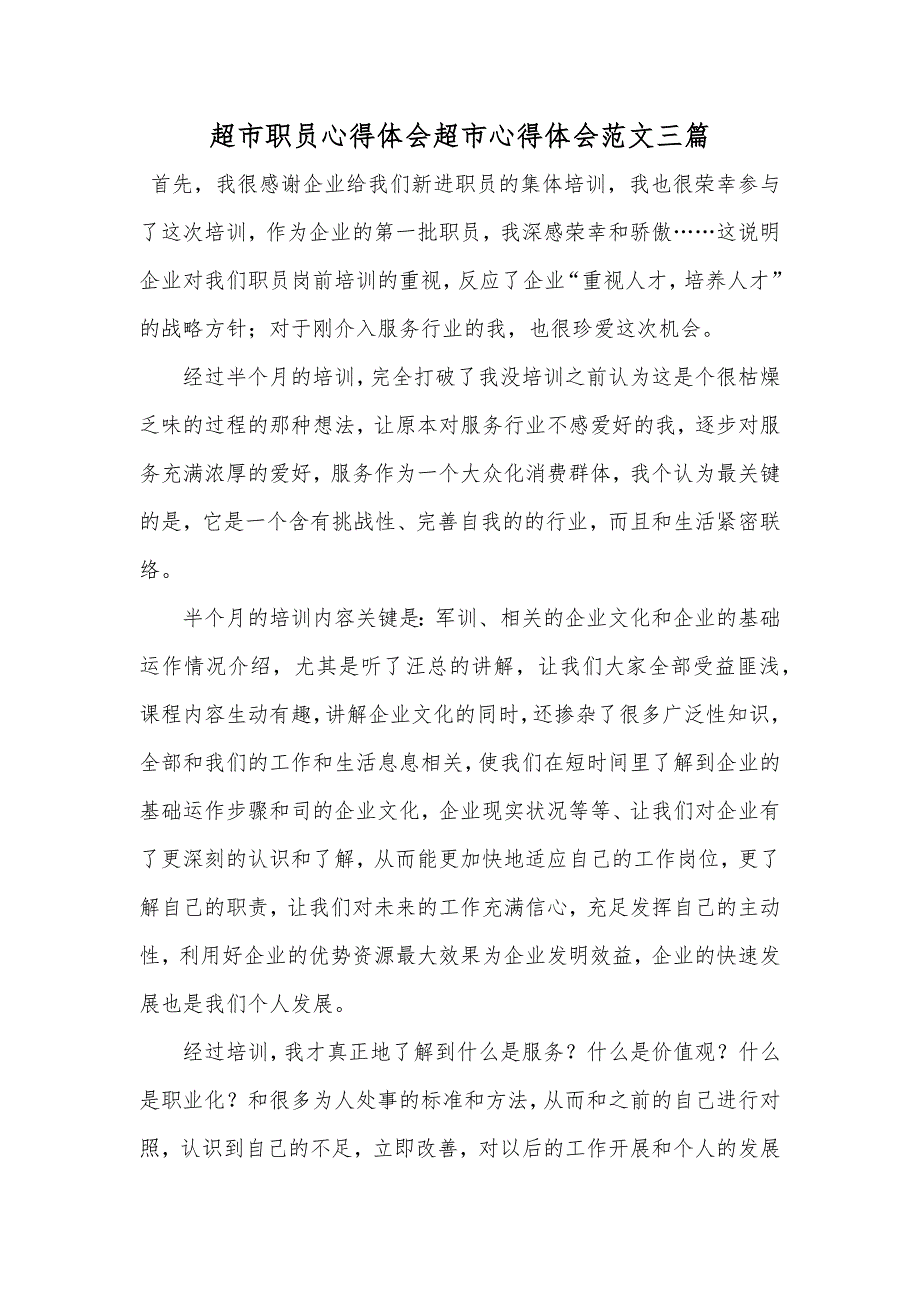 超市职员心得体会超市心得体会范文三篇

首先，我很感谢企业给我们新进职员的集体培训，我也很荣幸参与了这次培训，作为企业的第一批职员，我深感荣幸和骄傲……这说明企业对我们职员岗前培训的重视，反应了企业“重视人才，培养人才”的战略方针；对于刚介入服务行业的我，也很珍爱这次机会。

经过半个月的培训，完全打破了我没培训之前认为这是个很枯燥乏味的过程的那种想法，让原本对服务行业不感爱好的我，逐步对服务充满浓厚的爱好，服务作为一个大众化消费群体，我个认为最关键的是，它是一个含有挑战性、完善自我的的行业，而且和生活紧密联络。

半个月的培训内容关键是：军训、相关的企业文化和企业的基础运作情况介绍，尤其是听了汪总的讲解，让我们大家全部受益匪浅，课程内容生动有趣，讲解企业文化的同时，还掺杂了很多广泛性知识，全部和我们的工作和生活息息相关，使我们在短时间里了解到企业的基础运作步骤和司的企业文化，企业现实状况等等、让我们对企业有了更深刻的认识和了解，从而能更加快地适应自己的工作岗位，更了解自己的职责，让我们对未来的工作充满信心，充足发挥自己的主动性，利用好企业的优势资源最大效果为企业发明效益，企业的快速发展也是我们个人发展。

经过培训，我才真正地了解到什么是服务？什么是价值观？什么是职业化？和很多为人处事的标准和方法，从而和之前的自己进行对照，认识到自己的不足，立即改善，对以后的工作开展和个人的发展